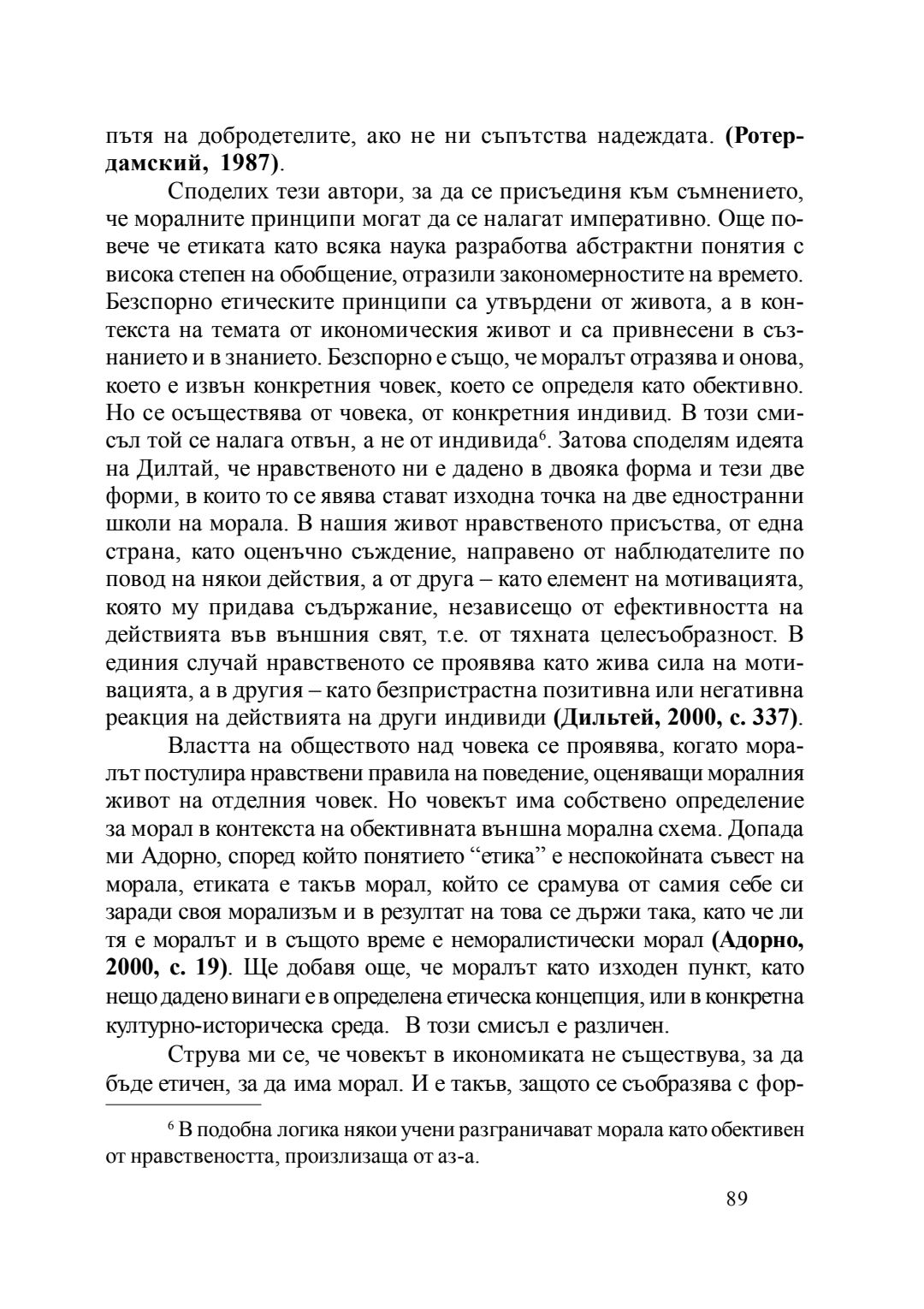 пътя на добродетелите, ако не ни съпътства надеждата. (Ротердамский, 1987).

Споделих тези автори, за да се присъединя към съмнението, че моралните принципи могат да се налагат императивно. Още повече че етиката като всяка наука разработва абстрактни понятия с висока степен на обобщение, отразили закономерностите на времето. Безспорно етическите принципи са утвърдени от живота, а в контекста на темата от икономическия живот и са привнесени в съзнанието и в знанието. Безспорно е също, че моралът отразява и онова, което е извън конкретния човек, което се определя като обективно. Но се осъществява от човека, от конкретния индивид. В този смисъл той се налага отвън, а не от индивида$^6$. Затова споделям идеята на Дилтай, че нравственото ни е дадено в двояка форма и тези две форми, в които то се явява стават изходна точка на две едностранни школи на морала. В нашия живот нравственото присъства, от една страна, като оценъчно съждение, направено от наблюдателите по повод на някои действия, а от друга – като елемент на мотивацията, която му придава съдържание, независещо от ефективността на действията във външния свят, т.е. от тяхната целесъобразност. В единия случай нравственото се проявява като жива сила на мотивацията, а в другия – като безпристрастна позитивна или негативна реакция на действията на други индивиди (Дильтей, 2000, с. 337).

Властта на обществото над човека се проявява, когато моралът постулира нравствени правила на поведение, оценяващи моралния живот на отделния човек. Но човекът има собствено определение за морал в контекста на обективната външна морална схема. Допада ми Адорно, според който понятието “етика” е неспокойната съвест на морала, етиката е такъв морал, който се срамува от самия себе си заради своя морализъм и в резултат на това се държи така, като че ли тя е моралът и в същото време е неморалистически морал (Адорно, 2000, с. 19). Ще добавя още, че моралът като изходен пункт, като нещо дадено винаги е в определена етическа концепция, или в конкретна културно-историческа среда. В този смисъл е различен.

Струва ми се, че човекът в икономиката не съществува, за да бъде етичен, за да има морал. И е такъв, защото се съобразява с фор-

$^6$ В подобна логика някои учени разграничават морала като обективен от нравствеността, произлизаща от аз-а.

89